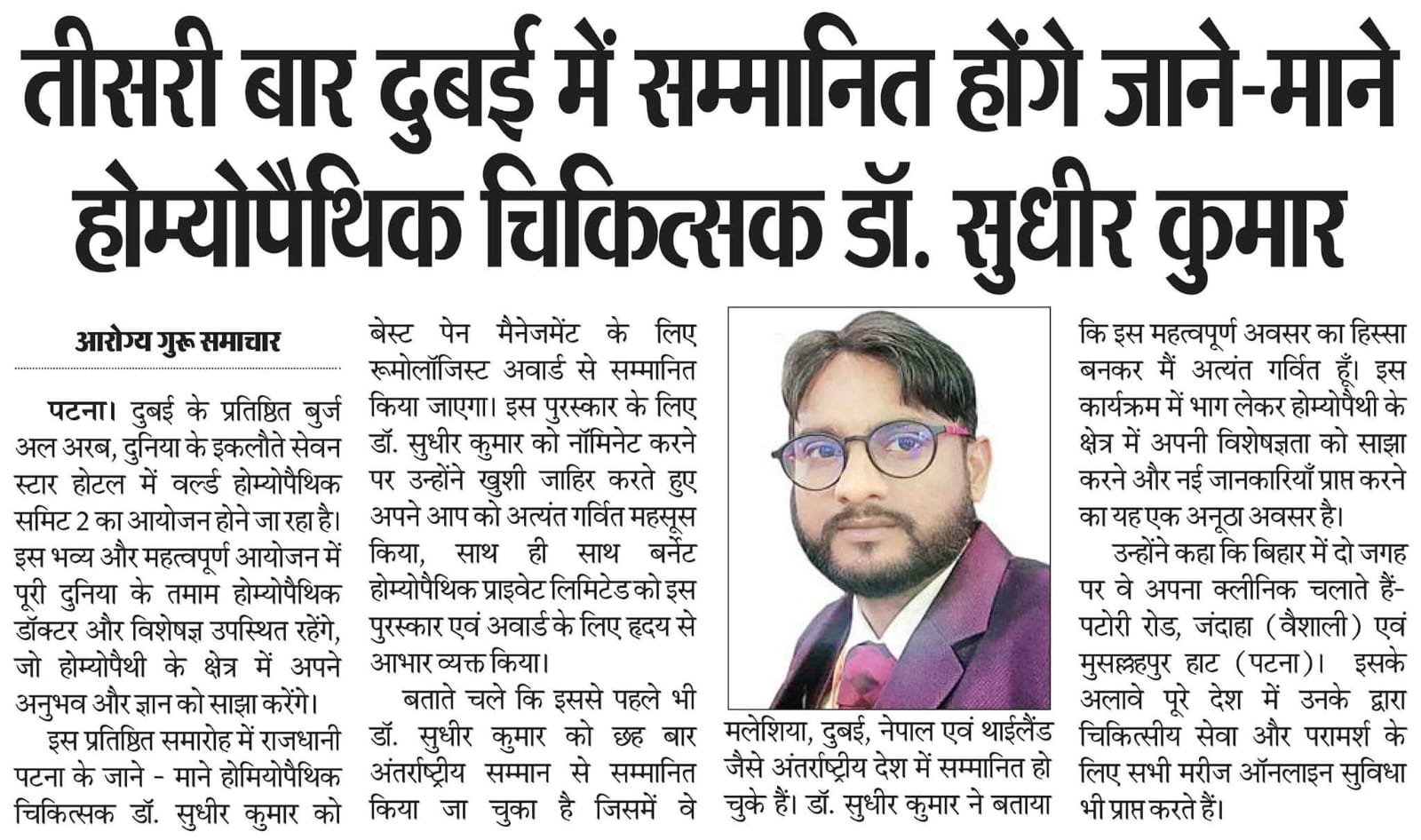 तीसरी बार दुबई में सम्मानित होंगे जाने-माने होम्योपैथिक चिकित्सक डॉ. सुधीर कुमार

आरोग्य गुरू समाचार

पटना। दुबई के प्रतिष्ठित बुर्ज अल अरब, दुनिया के इकलौते सेवन स्टार होटल में वर्ल्ड होम्योपैथिक समिट 2 का आयोजन होने जा रहा है। इस भव्य और महत्वपूर्ण आयोजन में पूरी दुनिया के तमाम होम्योपैथिक डॉक्टर और विशेषज्ञ उपस्थित रहेंगे, जो होम्योपैथी के क्षेत्र में अपने अनुभव और ज्ञान को साझा करेंगे।

इस प्रतिष्ठित समारोह में राजधानी पटना के जाने - माने होमियोपैथिक चिकित्सक डॉ. सुधीर कुमार को बेस्ट पेन मैनेजमेंट के लिए रूमोलॉजिस्ट अवार्ड से सम्मानित किया जाएगा। इस पुरस्कार के लिए डॉ. सुधीर कुमार को नॉमिनेट करने पर उन्होंने खुशी जाहिर करते हुए अपने आप को अत्यंत गर्वित महसूस किया, साथ ही साथ बर्नेट होम्योपैथिक प्राइवेट लिमिटेड को इस पुरस्कार एवं अवार्ड के लिए हृदय से आभार व्यक्त किया।

बताते चले कि इससे पहले भी डॉ. सुधीर कुमार को छह बार अंतर्राष्ट्रीय सम्मान से सम्मानित किया जा चुका है जिसमें वे मलेशिया, दुबई, नेपाल एवं थाईलैंड जैसे अंतर्राष्ट्रीय देश में सम्मानित हो चुके हैं। डॉ. सुधीर कुमार ने बताया कि इस महत्वपूर्ण अवसर का हिस्सा बनकर मैं अत्यंत गर्वित हूँ। इस कार्यक्रम में भाग लेकर होम्योपैथी के क्षेत्र में अपनी विशेषज्ञता को साझा करने और नई जानकारियाँ प्राप्त करने का यह एक अनूठा अवसर है।

उन्होंने कहा कि बिहार में दो जगह पर वे अपना क्लीनिक चलाते हैं- पटोरी रोड, जंदाहा (वैशाली) एवं मुसल्लहपुर हाट (पटना)। इसके अलावे पूरे देश में उनके द्वारा चिकित्सीय सेवा और परामर्श के लिए सभी मरीज ऑनलाइन सुविधा भी प्राप्त करते हैं।